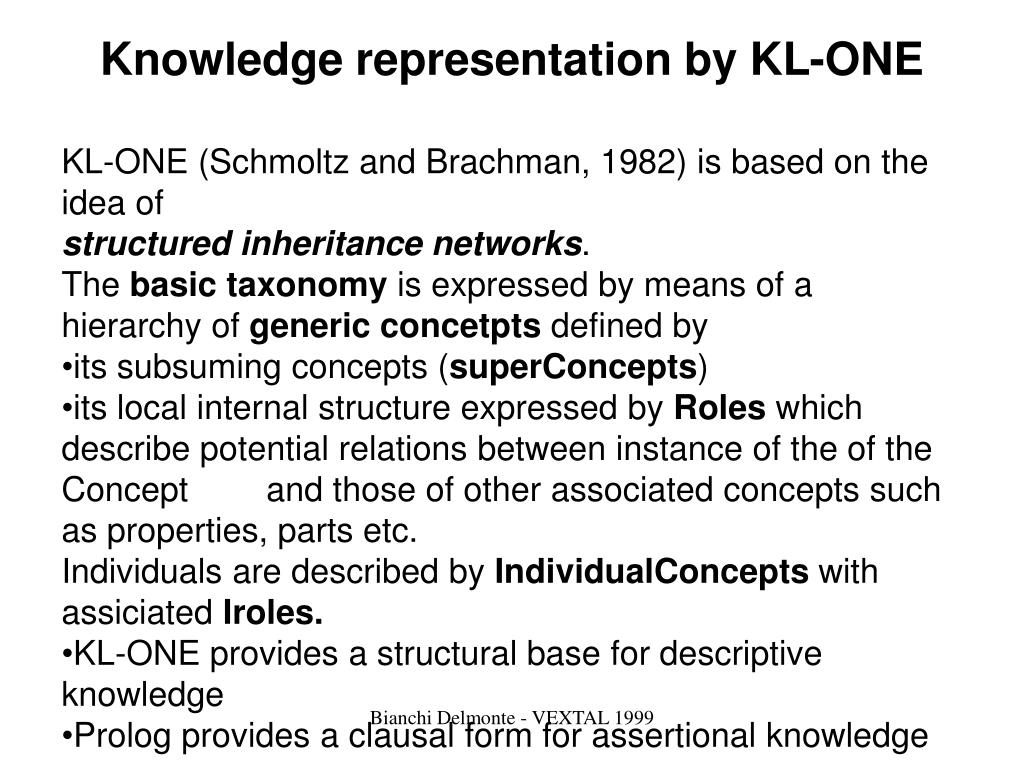 Knowledge representation by KL-ONE

KL-ONE (Schmoltz and Brachman, 1982) is based on the idea of
structured inheritance networks.
The basic taxonomy is expressed by means of a hierarchy of generic concetpts defined by
•its subsuming concepts (superConcepts)
•its local internal structure expressed by Roles which describe potential relations between instance of the of the Concept and those of other associated concepts such as properties, parts etc.
Individuals are described by IndividualConcepts with assiciated Iroles.
•KL-ONE provides a structural base for descriptive knowledge
•Prolog provides a clausal form for assertional knowledge

Bianchi Delmonte - VEXTAL 1999